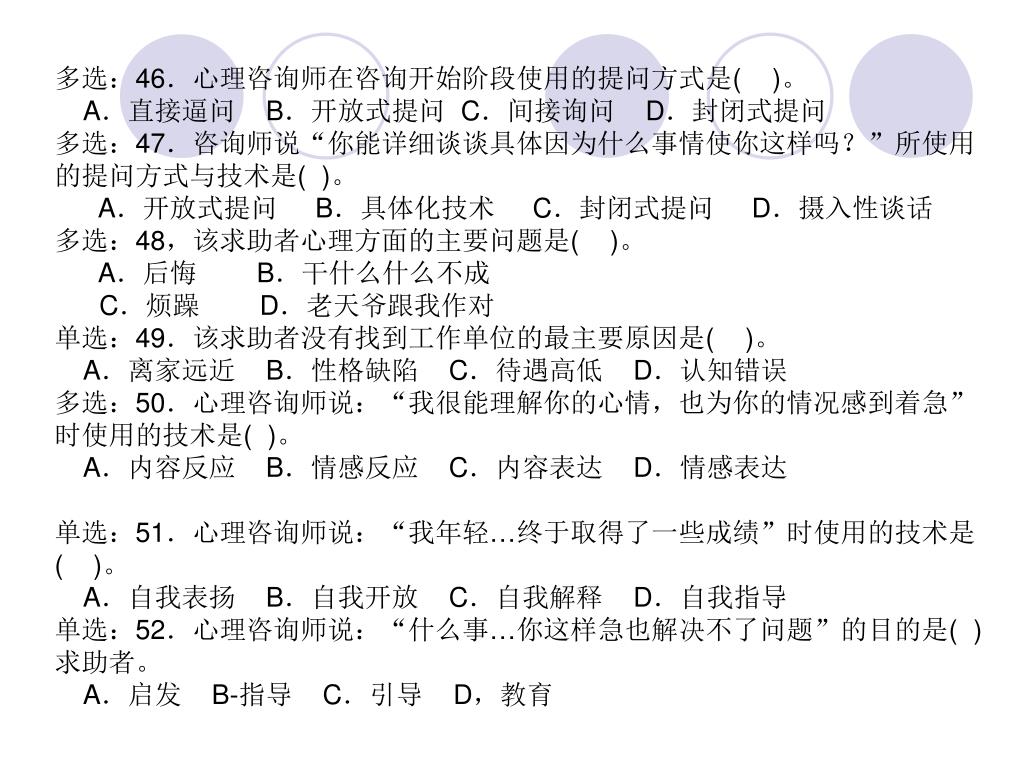 多选：46．心理咨询师在咨询开始阶段使用的提问方式是(　)。
A．直接逼问　B．开放式提问　C．间接询问　D．封闭式提问
多选：47．咨询师说“你能详细谈谈具体因为什么事情使你这样吗？”所使用的提问方式与技术是( )。
A．开放式提问　B．具体化技术　C．封闭式提问　D．摄入性谈话
多选：48，该求助者心理方面的主要问题是(　)。
A．后悔　B．干什么什么不成
C．烦躁　D．老天爷跟我作对
单选：49．该求助者没有找到工作单位的最主要原因是(　)。
A．离家远近　B．性格缺陷　C．待遇高低　D．认知错误
多选：50．心理咨询师说：“我很能理解你的心情，也为你的情况感到着急”时使用的技术是( )。
A．内容反应　B．情感反应　C．内容表达　D．情感表达

单选：51．心理咨询师说：“我年轻…终于取得了一些成绩”时使用的技术是(　)。
A．自我表扬　B．自我开放　C．自我解释　D．自我指导
单选：52．心理咨询师说：“什么事…你这样急也解决不了问题”的目的是( )求助者。
A．启发　B-指导　C．引导　D，教育